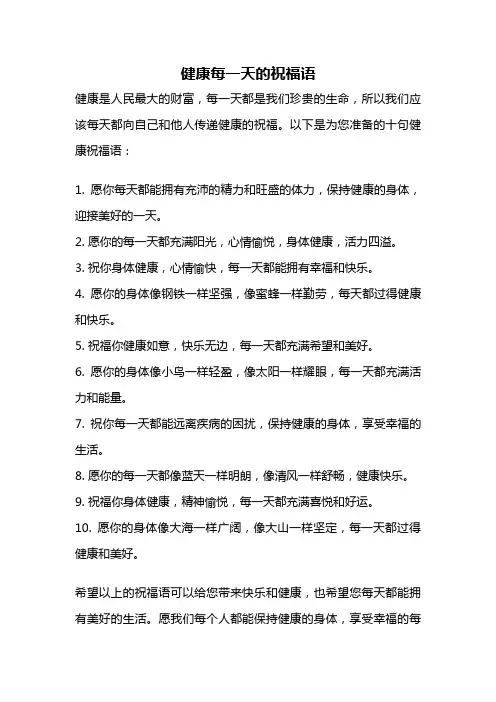 健康每一天的祝福语

健康是人民最大的财富，每一天都是我们珍贵的生命，所以我们应该每天都向自己和他人传递健康的祝福。以下是为您准备的十句健康祝福语：

1. 愿你每天都能拥有充沛的精力和旺盛的体力，保持健康的身体，迎接美好的一天。

2. 愿你的每一天都充满阳光，心情愉悦，身体健康，活力四溢。

3. 祝你身体健康，心情愉快，每一天都能拥有幸福和快乐。

4. 愿你的身体像钢铁一样坚强，像蜜蜂一样勤劳，每天都过得健康和快乐。

5. 祝福你健康如意，快乐无边，每一天都充满希望和美好。

6. 愿你的身体像小鸟一样轻盈，像太阳一样耀眼，每一天都充满活力和能量。

7. 祝你每一天都能远离疾病的困扰，保持健康的身体，享受幸福的生活。

8. 愿你的每一天都像蓝天一样明朗，像清风一样舒畅，健康快乐。

9. 祝福你身体健康，精神愉悦，每一天都充满喜悦和好运。

10. 愿你的身体像大海一样广阔，像大山一样坚定，每一天都过得健康和美好。

希望以上的祝福语可以给您带来快乐和健康，也希望您每天都能拥有美好的生活。愿我们每个人都能保持健康的身体，享受幸福的每